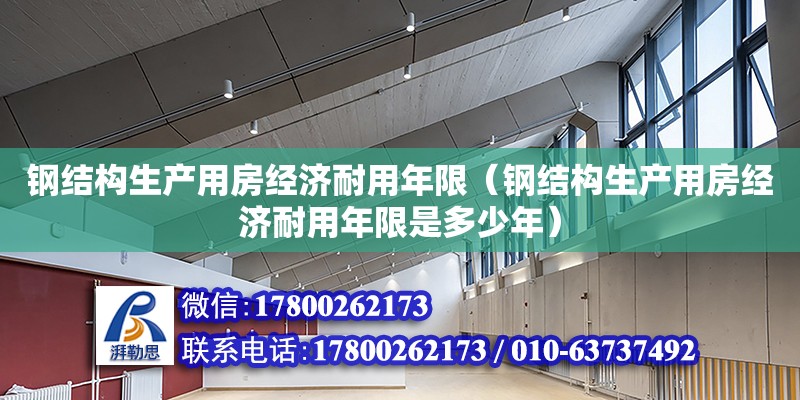 钢结构生产用房经济耐用年限（钢结构生产用房经济耐用年限是多少年）

湃勒思

微信:17800262173

联系电话:17800262173 / 010-63737492